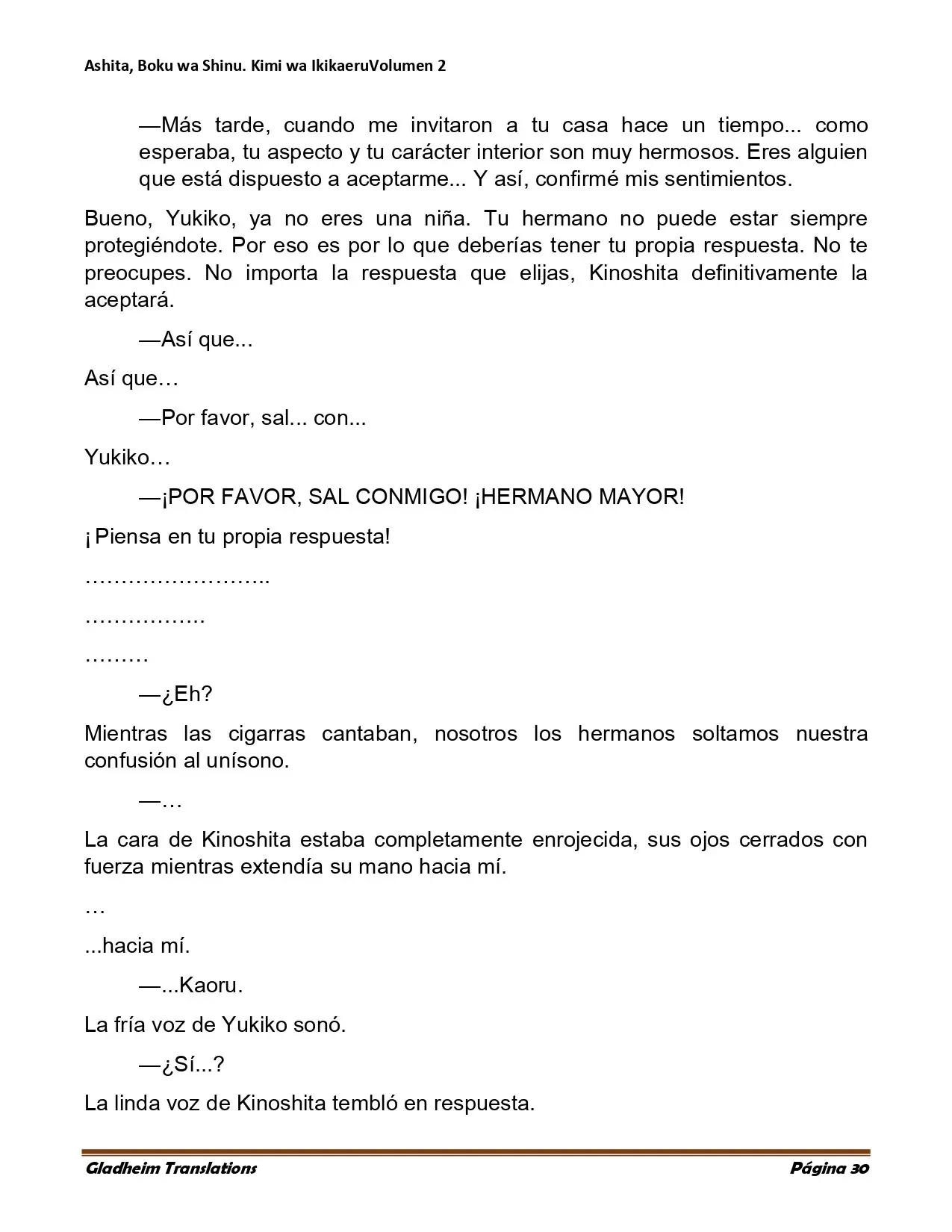 Ashita, Boku wa Shinu. Kimi wa IkikaeruVolumen 2

—Más tarde, cuando me invitaron a tu casa hace un tiempo... como esperaba, tu aspecto y tu carácter interior son muy hermosos. Eres alguien que está dispuesto a aceptarme... Y así, confirmé mis sentimientos.

Bueno, Yukiko, ya no eres una niña. Tu hermano no puede estar siempre protegiéndote. Por eso es por lo que deberías tener tu propia respuesta. No te preocupes. No importa la respuesta que elijas, Kinoshita definitivamente la aceptará.

—Así que...

Así que…

—Por favor, sal... con...

Yukiko…

—¡POR FAVOR, SAL CONMIGO! ¡HERMANO MAYOR!

¡Piensa en tu propia respuesta!

……………………..

……………..

………

—¿Eh?

Mientras las cigarras cantaban, nosotros los hermanos soltamos nuestra confusión al unísono.

—…

La cara de Kinoshita estaba completamente enrojecida, sus ojos cerrados con fuerza mientras extendía su mano hacia mí.

…

...hacia mí.

—...Kaoru.

La fría voz de Yukiko sonó.

—¿Sí...?

La linda voz de Kinoshita tembló en respuesta.

Gladheim Translations Página 30